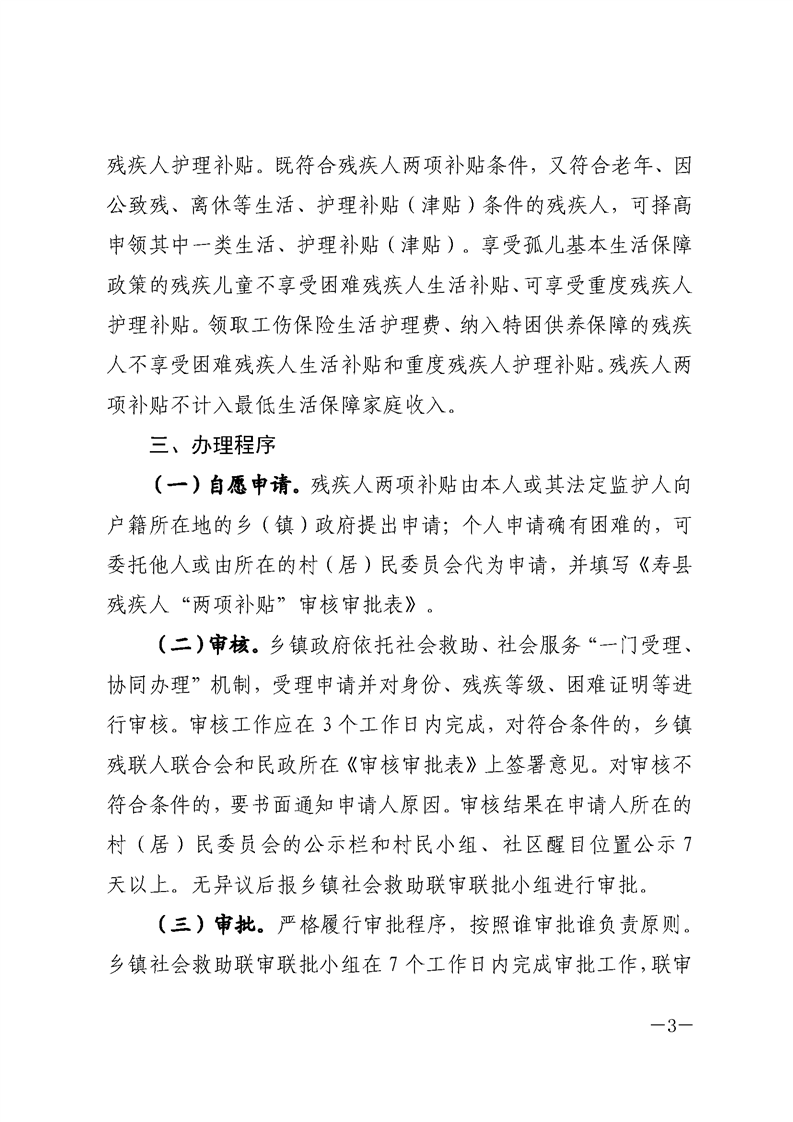 残疾人护理补贴。既符合残疾人两项补贴条件，又符合老年、因公致残、离休等生活、护理补贴（津贴）条件的残疾人，可择高申领其中一类生活、护理补贴（津贴）。享受孤儿基本生活保障政策的残疾儿童不享受困难残疾人生活补贴、可享受重度残疾人护理补贴。领取工伤保险生活护理费、纳入特困供养保障的残疾人不享受困难残疾人生活补贴和重度残疾人护理补贴。残疾人两项补贴不计入最低生活保障家庭收入。

三、办理程序

（一）自愿申请。残疾人两项补贴由本人或其法定监护人向户籍所在地的乡（镇）政府提出申请；个人申请确有困难的，可委托他人或由所在的村（居）民委员会代为申请，并填写《寿县残疾人“两项补贴”审核审批表》。

（二）审核。乡镇政府依托社会救助、社会服务“一门受理、协同办理”机制，受理申请并对身份、残疾等级、困难证明等进行审核。审核工作应在3个工作日内完成，对符合条件的，乡镇残联人联合会和民政所在《审核审批表》上签署意见。对审核不符合条件的，要书面通知申请人原因。审核结果在申请人所在的村（居）民委员会的公示栏和村民小组、社区醒目位置公示7天以上。无异议后报乡镇社会救助联审联批小组进行审批。

（三）审批。严格履行审批程序，按照谁审批谁负责原则。乡镇社会救助联审联批小组在7个工作日内完成审批工作，联审

—3—